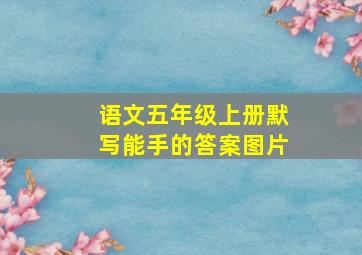 语文五年级上册默写能手的答案图片